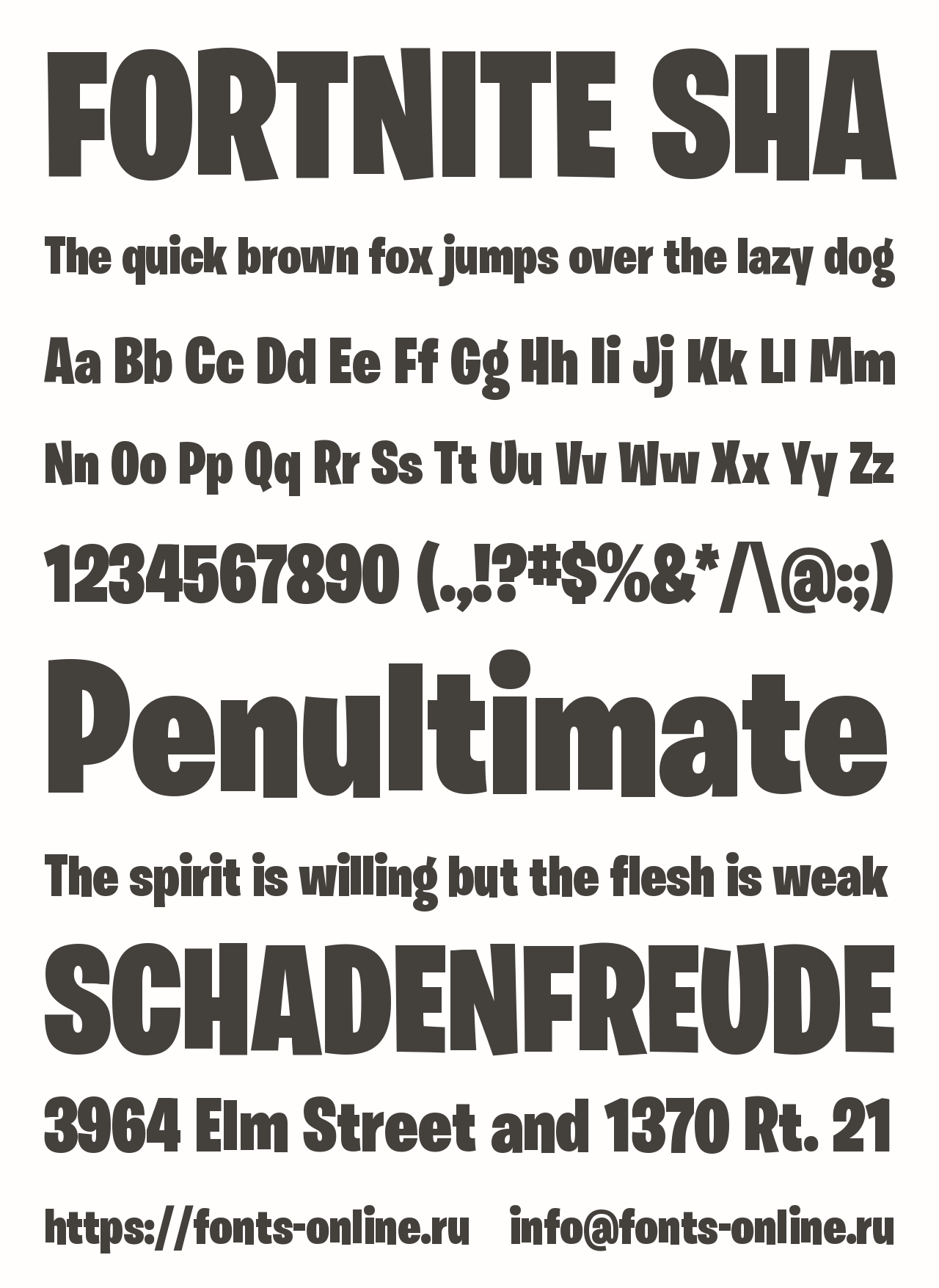 FORTNITE SHA

The quick brown fox jumps over the lazy dog

Aa Bb Cc Dd Ee Ff Gg Hh Ii Jj Kk Ll Mm

Nn Oo Pp Qq Rr Ss Tt Uu Vv Ww Xx Yy Zz

1234567890 (.,!?#$%&*/\@:;)

Penultimate

The spirit is willing but the flesh is weak

SCHADENFREUDE

3964 Elm Street and 1370 Rt. 21

https://fonts-online.ru info@fonts-online.ru